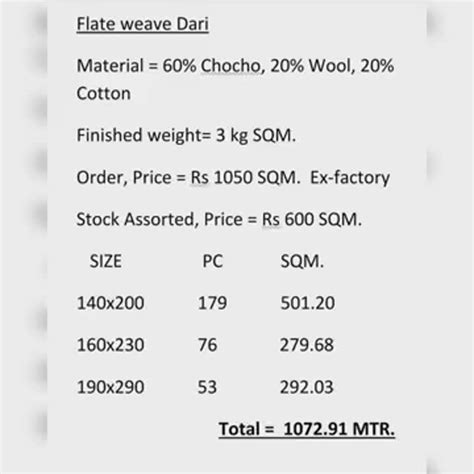 Flate weave Dari

Material = 60% Chocho, 20% Wool, 20% Cotton

Finished weight= 3 kg SQM.

Order, Price = Rs 1050 SQM. Ex-factory

Stock Assorted, Price = Rs 600 SQM.

| SIZE | PC | SQM. |
|---|---|---|
| 140x200 | 179 | 501.20 |
| 160x230 | 76 | 279.68 |
| 190x290 | 53 | 292.03 |

Total = 1072.91 MTR.